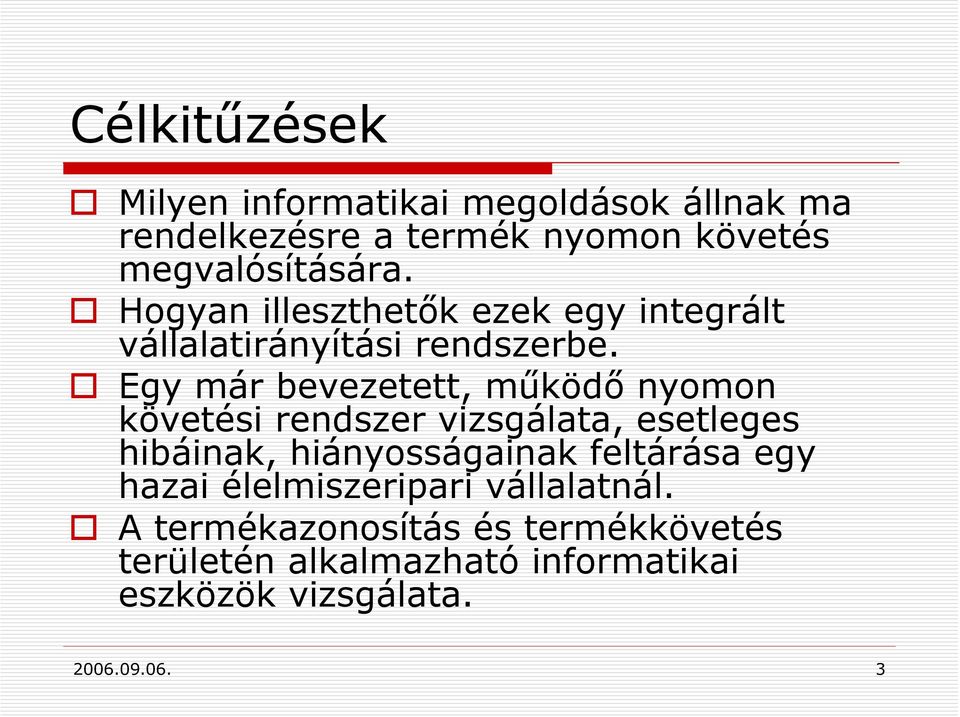 Célkitűzések

Milyen informatikai megoldások állnak ma rendelkezésre a termék nyomon követés megvalósítására.

Hogyan illeszthetők ezek egy integrált vállalatirányítási rendszerbe.

Egy már bevezetett, működő nyomon követési rendszer vizsgálata, esetleges hibáinak, hiányosságainak feltárása egy hazai élelmiszeripari vállalatnál.

A termékazonosítás és termékkövetés területén alkalmazható informatikai eszközök vizsgálata.

2006.09.06.

3